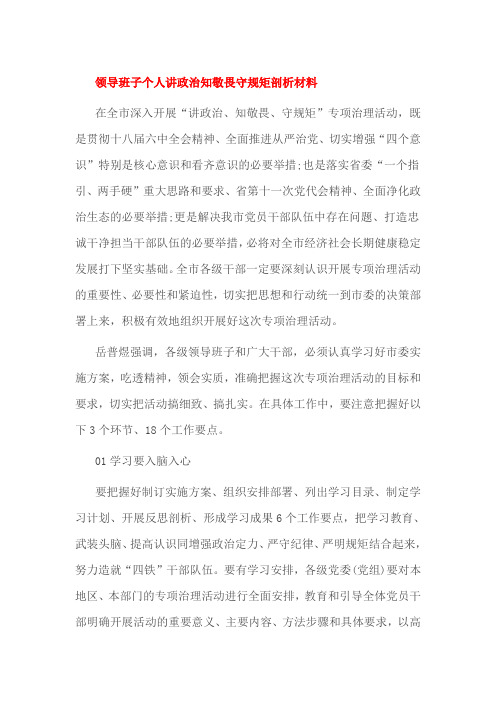 领导班子个人讲政治知敬畏守规矩剖析材料

在全市深入开展“讲政治、知敬畏、守规矩”专项治理活动，既是贯彻十八届六中全会精神、全面推进从严治党、切实增强“四个意识”特别是核心意识和看齐意识的必要举措;也是落实省委“一个指引、两手硬”重大思路和要求、省第十一次党代会精神、全面净化政治生态的必要举措;更是解决我市党员干部队伍中存在问题、打造忠诚干净担当干部队伍的必要举措，必将对全市经济社会长期健康稳定发展打下坚实基础。全市各级干部一定要深刻认识开展专项治理活动的重要性、必要性和紧迫性，切实把思想和行动统一到市委的决策部署上来，积极有效地组织开展好这次专项治理活动。

岳普煜强调，各级领导班子和广大干部，必须认真学习好市委实施方案，吃透精神，领会实质，准确把握这次专项治理活动的目标和要求，切实把活动搞细致、搞扎实。在具体工作中，要注意把握好以下3个环节、18个工作要点。

01学习要入脑入心

要把握好制订实施方案、组织安排部署、列出学习目录、制定学习计划、开展反思剖析、形成学习成果6个工作要点，把学习教育、武装头脑、提高认识同增强政治定力、严守纪律、严明规矩结合起来，努力造就“四铁”干部队伍。要有学习安排，各级党委(党组)要对本地区、本部门的专项治理活动进行全面安排，教育和引导全体党员干部明确开展活动的重要意义、主要内容、方法步骤和具体要求，以高